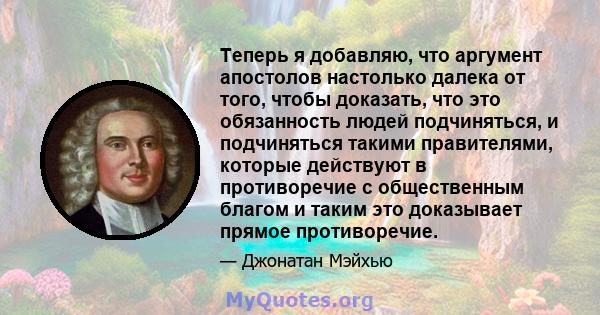 Теперь я добавляю, что аргумент апостолов настолько далека от того, чтобы доказать, что это обязанность людей подчиняться, и подчиняться такими правителями, которые действуют в противоречие с общественным благом и таким это доказывает прямое противоречие.

— Джонатан Мэйхью

MyQuotes.org